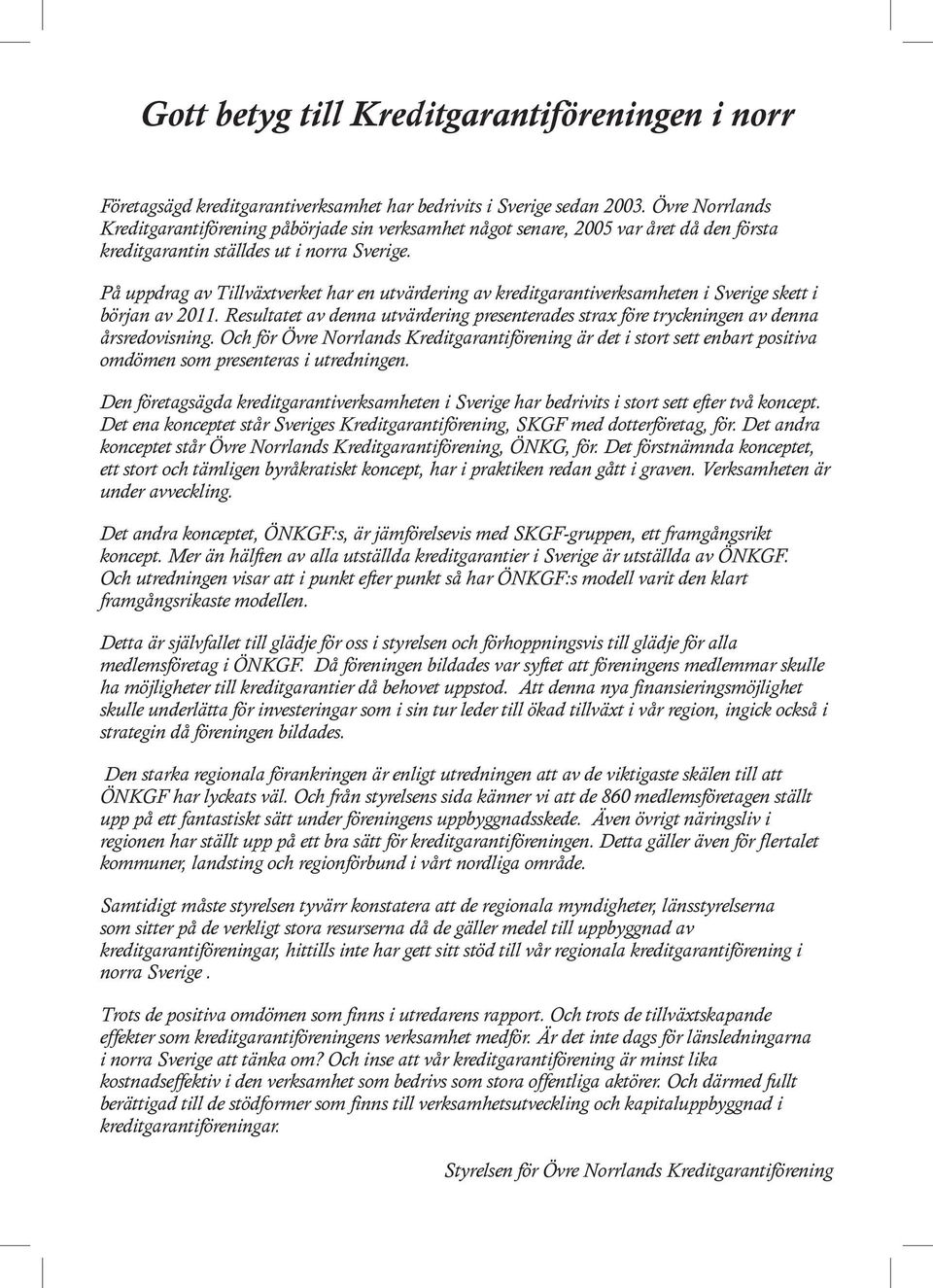 Gott betyg till Kreditgarantiföreningen i norr

Företagsägd kreditgarantiverksamhet har bedrivits i Sverige sedan 2003. Övre Norrlands Kreditgarantiförening påbörjade sin verksamhet något senare, 2005 var året då den första kreditgarantin ställdes ut i norra Sverige.

På uppdrag av Tillväxtverket har en utvärdering av kreditgarantiverksamheten i Sverige skett i början av 2011. Resultatet av denna utvärdering presenterades strax före tryckningen av denna årsredovisning. Och för Övre Norrlands Kreditgarantiförening är det i stort sett enbart positiva omdömen som presenteras i utredningen.

Den företagsägda kreditgarantiverksamheten i Sverige har bedrivits i stort sett efter två koncept. Det ena konceptet står Sveriges Kreditgarantiförening, SKGF med dotterföretag, för. Det andra konceptet står Övre Norrlands Kreditgarantiförening, ÖNKG, för. Det förstnämnda konceptet, ett stort och tämligen byråkratiskt koncept, har i praktiken redan gått i graven. Verksamheten är under avveckling.

Det andra konceptet, ÖNKGF:s, är jämförelsevis med SKGF-gruppen, ett framgångsrikt koncept. Mer än hälften av alla utställda kreditgarantier i Sverige är utställda av ÖNKGF. Och utredningen visar att i punkt efter punkt så har ÖNKGF:s modell varit den klart framgångsrikaste modellen.

Detta är självfallet till glädje för oss i styrelsen och förhoppningsvis till glädje för alla medlemsföretag i ÖNKGF. Då föreningen bildades var syftet att föreningens medlemmar skulle ha möjligheter till kreditgarantier då behovet uppstod. Att denna nya finansieringsmöjlighet skulle underlätta för investeringar som i sin tur leder till ökad tillväxt i vår region, ingick också i strategin då föreningen bildades.

Den starka regionala förankringen är enligt utredningen att av de viktigaste skälen till att ÖNKGF har lyckats väl. Och från styrelsens sida känner vi att de 860 medlemsföretagen ställt upp på ett fantastiskt sätt under föreningens uppbyggnadsskede. Även övrigt näringsliv i regionen har ställt upp på ett bra sätt för kreditgarantiföreningen. Detta gäller även för flertalet kommuner, landsting och regionförbund i vårt nordliga område.

Samtidigt måste styrelsen tyvärr konstatera att de regionala myndigheter, länsstyrelserna som sitter på de verkligt stora resurserna då de gäller medel till uppbyggnad av kreditgarantiföreningar, hittills inte har gett sitt stöd till vår regionala kreditgarantiförening i norra Sverige .

Trots de positiva omdömen som finns i utredarens rapport. Och trots de tillväxtskapande effekter som kreditgarantiföreningens verksamhet medför. Är det inte dags för länsledningarna i norra Sverige att tänka om? Och inse att vår kreditgarantiförening är minst lika kostnadseffektiv i den verksamhet som bedrivs som stora offentliga aktörer. Och därmed fullt berättigad till de stödformer som finns till verksamhetsutveckling och kapitaluppbyggnad i kreditgarantiföreningar.

Styrelsen för Övre Norrlands Kreditgarantiförening